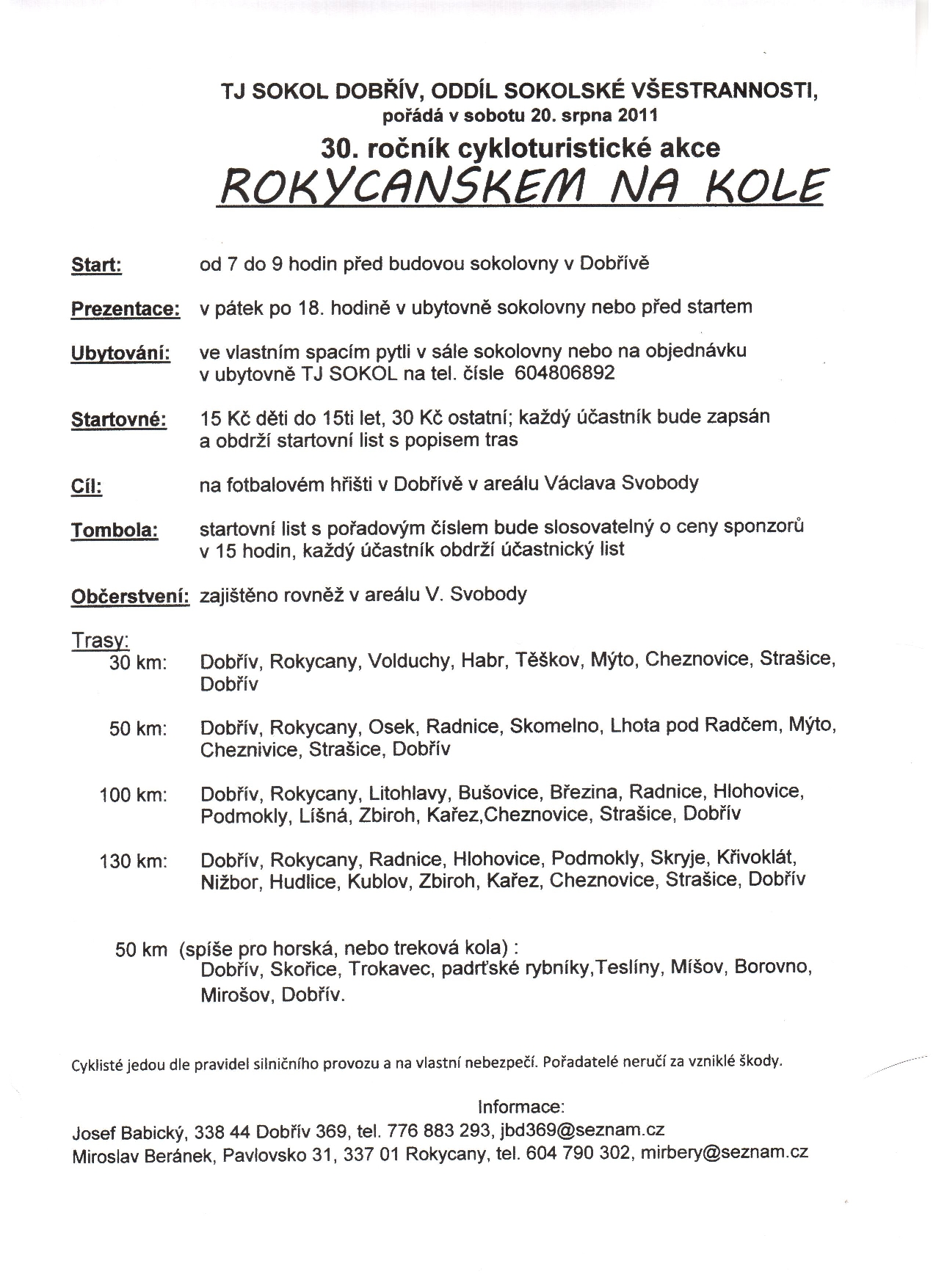 TJ SOKOL DOBŘÍV, ODDÍL SOKOLSKÉ VŠESTRANNOSTI,
pořádá v sobotu 20. srpna 2011
30. ročník cykloturistické akce
ROKYCANSKEM NA KOLE

Start: od 7 do 9 hodin před budovou sokolovny v Dobřívě

Prezentace: v pátek po 18. hodině v ubytovně sokolovny nebo před startem

Ubytování: ve vlastním spacím pytli v sále sokolovny nebo na objednávku v ubytovně TJ SOKOL na tel. čísle 604806892

Startovné: 15 Kč děti do 15ti let, 30 Kč ostatní; každý účastník bude zapsán a obdrží startovní list s popisem tras

Cíl: na fotbalovém hřišti v Dobřívě v areálu Václava Svobody

Tombola: startovní list s pořadovým číslem bude slosovatelný o ceny sponzorů v 15 hodin, každý účastník obdrží účastnický list

Občerstvení: zajištěno rovněž v areálu V. Svobody

Trasy:
30 km: Dobřív, Rokycany, Volduchy, Habr, Těškov, Mýto, Cheznovice, Strašice, Dobřív

50 km: Dobřív, Rokycany, Osek, Radnice, Skomelno, Lhota pod Radčem, Mýto, Cheznivice, Strašice, Dobřív

100 km: Dobřív, Rokycany, Litohlavy, Bušovice, Březina, Radnice, Hlohovice, Podmokly, Líšná, Zbiroh, Kařez,Cheznovice, Strašice, Dobřív

130 km: Dobřív, Rokycany, Radnice, Hlohovice, Podmokly, Skryje, Křivoklát, Nižbor, Hudlice, Kublov, Zbiroh, Kařez, Cheznovice, Strašice, Dobřív

50 km (spíše pro horská, nebo treková kola) :
Dobřív, Skořice, Trokavec, padrťské rybníky,Teslíny, Míšov, Borovno, Mirošov, Dobřív.

Cyklisté jedou dle pravidel silničního provozu a na vlastní nebezpečí. Pořadatelé neručí za vzniklé škody.

Informace:
Josef Babický, 338 44 Dobřív 369, tel. 776 883 293, jbd369@seznam.cz
Miroslav Beránek, Pavlovsko 31, 337 01 Rokycany, tel. 604 790 302, mirbery@seznam.cz